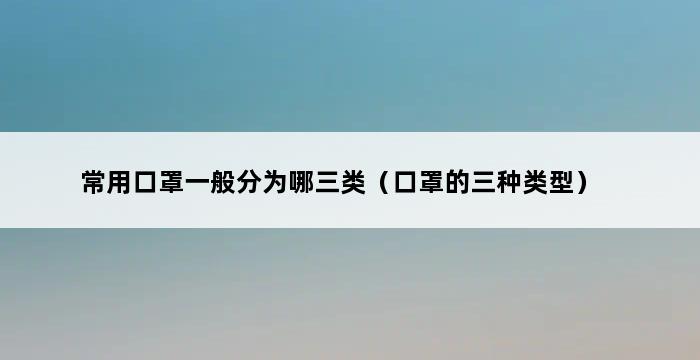 常用口罩一般分为哪三类（口罩的三种类型）